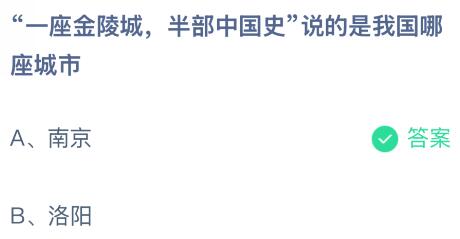 “一座金陵城，半部中国史”说的是我国哪座城市

A、南京

答案

B、洛阳